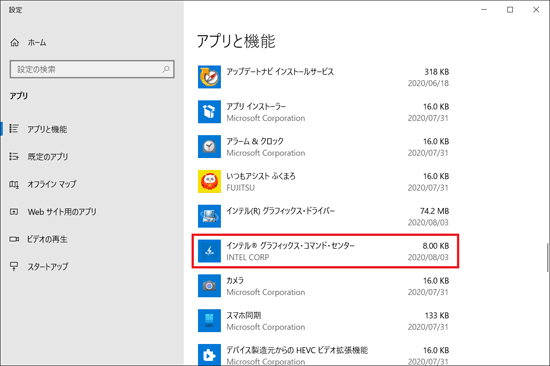 設定

ホーム

設定の検索

アプリ

アプリと機能

既定のアプリ

オフライン マップ

Web サイト用のアプリ

ビデオの再生

スタートアップ

アプリと機能

アップデートナビ インストールサービス 318 KB 2020/06/18

アプリ インストーラー Microsoft Corporation 16.0 KB 2020/07/31

アラーム & クロック Microsoft Corporation 16.0 KB 2020/07/31

いつもアシスト ふくまろ FUJITSU 16.0 KB 2020/07/31

インテル(R) グラフィックス・ドライバー 74.2 MB 2020/08/03

インテル® グラフィックス・コマンド・センター INTEL CORP 8.00 KB 2020/08/03

カメラ Microsoft Corporation 16.0 KB 2020/07/31

スマホ同期 Microsoft Corporation 133 KB 2020/07/31

デバイス製造元からの HEVC ビデオ拡張機能 Microsoft Corporation 16.0 KB 2020/07/31